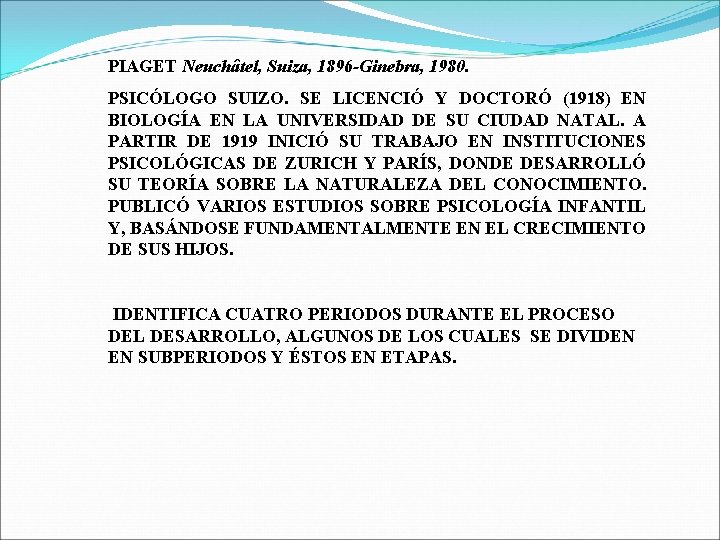 PIAGET Neuchâtel, Suiza, 1896-Ginebra, 1980.

PSICÓLOGO SUIZO. SE LICENCIÓ Y DOCTORÓ (1918) EN BIOLOGÍA EN LA UNIVERSIDAD DE SU CIUDAD NATAL. A PARTIR DE 1919 INICIÓ SU TRABAJO EN INSTITUCIONES PSICOLÓGICAS DE ZURICH Y PARÍS, DONDE DESARROLLÓ SU TEORÍA SOBRE LA NATURALEZA DEL CONOCIMIENTO. PUBLICÓ VARIOS ESTUDIOS SOBRE PSICOLOGÍA INFANTIL Y, BASÁNDOSE FUNDAMENTALMENTE EN EL CRECIMIENTO DE SUS HIJOS.

IDENTIFICA CUATRO PERIODOS DURANTE EL PROCESO DEL DESARROLLO, ALGUNOS DE LOS CUALES SE DIVIDEN EN SUBPERIODOS Y ÉSTOS EN ETAPAS.